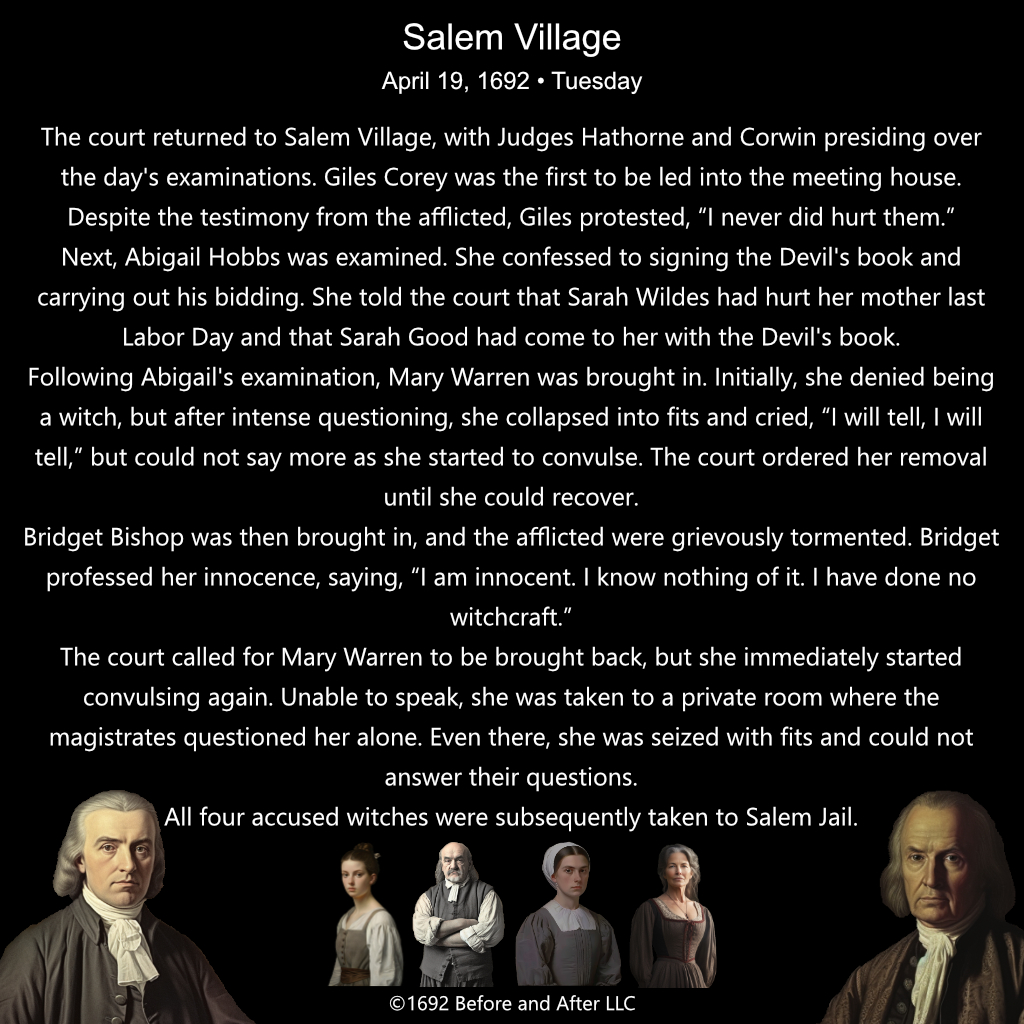 Salem Village

April 19, 1692 • Tuesday

The court returned to Salem Village, with Judges Hathorne and Corwin presiding over the day's examinations. Giles Corey was the first to be led into the meeting house. Despite the testimony from the afflicted, Giles protested, "I never did hurt them."

Next, Abigail Hobbs was examined. She confessed to signing the Devil's book and carrying out his bidding. She told the court that Sarah Wildes had hurt her mother last Labor Day and that Sarah Good had come to her with the Devil's book.

Following Abigail's examination, Mary Warren was brought in. Initially, she denied being a witch, but after intense questioning, she collapsed into fits and cried, "I will tell, I will tell," but could not say more as she started to convulse. The court ordered her removal until she could recover.

Bridget Bishop was then brought in, and the afflicted were grievously tormented. Bridget professed her innocence, saying, "I am innocent. I know nothing of it. I have done no witchcraft."

The court called for Mary Warren to be brought back, but she immediately started convulsing again. Unable to speak, she was taken to a private room where the magistrates questioned her alone. Even there, she was seized with fits and could not answer their questions.

All four accused witches were subsequently taken to Salem Jail.

©1692 Before and After LLC